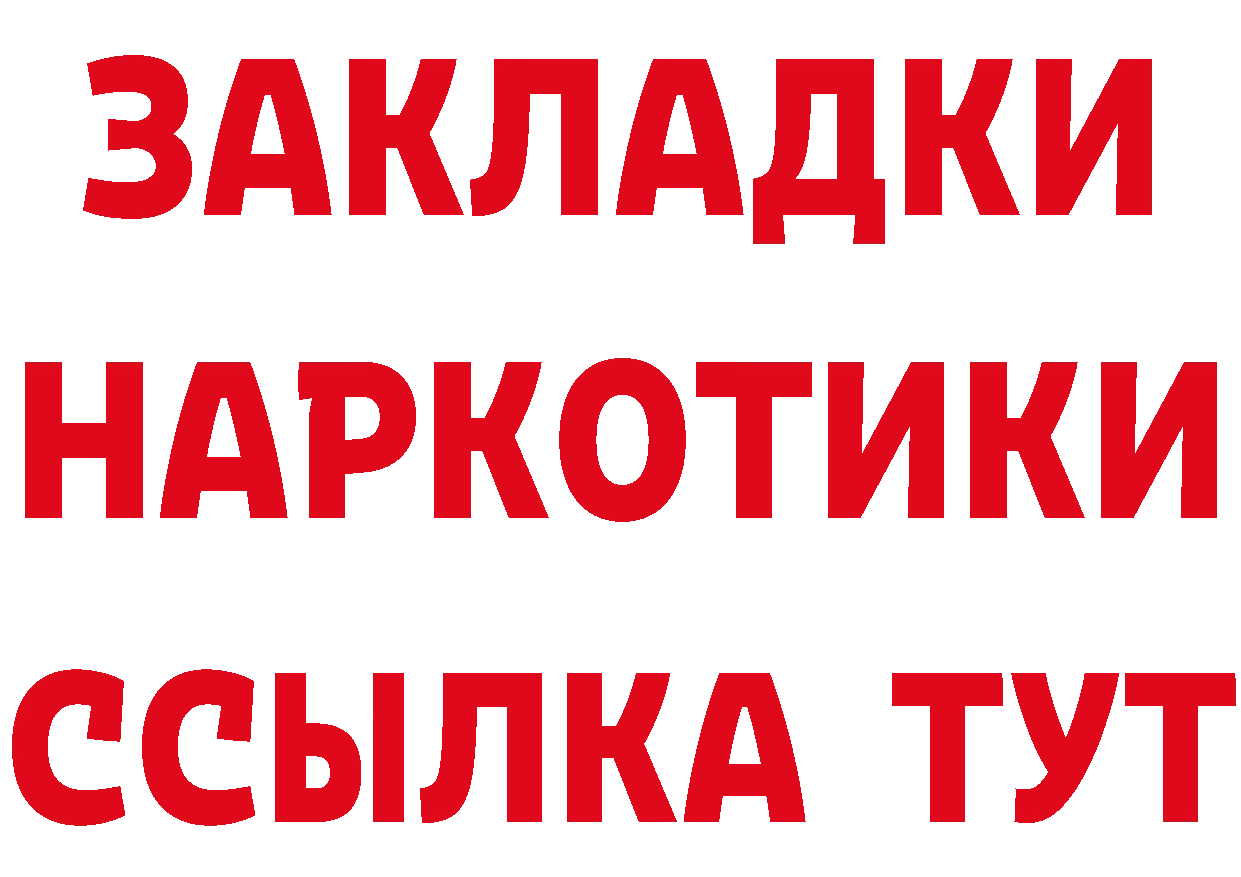 ЗАКЛАДКИ
НАРКОТИКИ
ССЫЛКА ТУТ